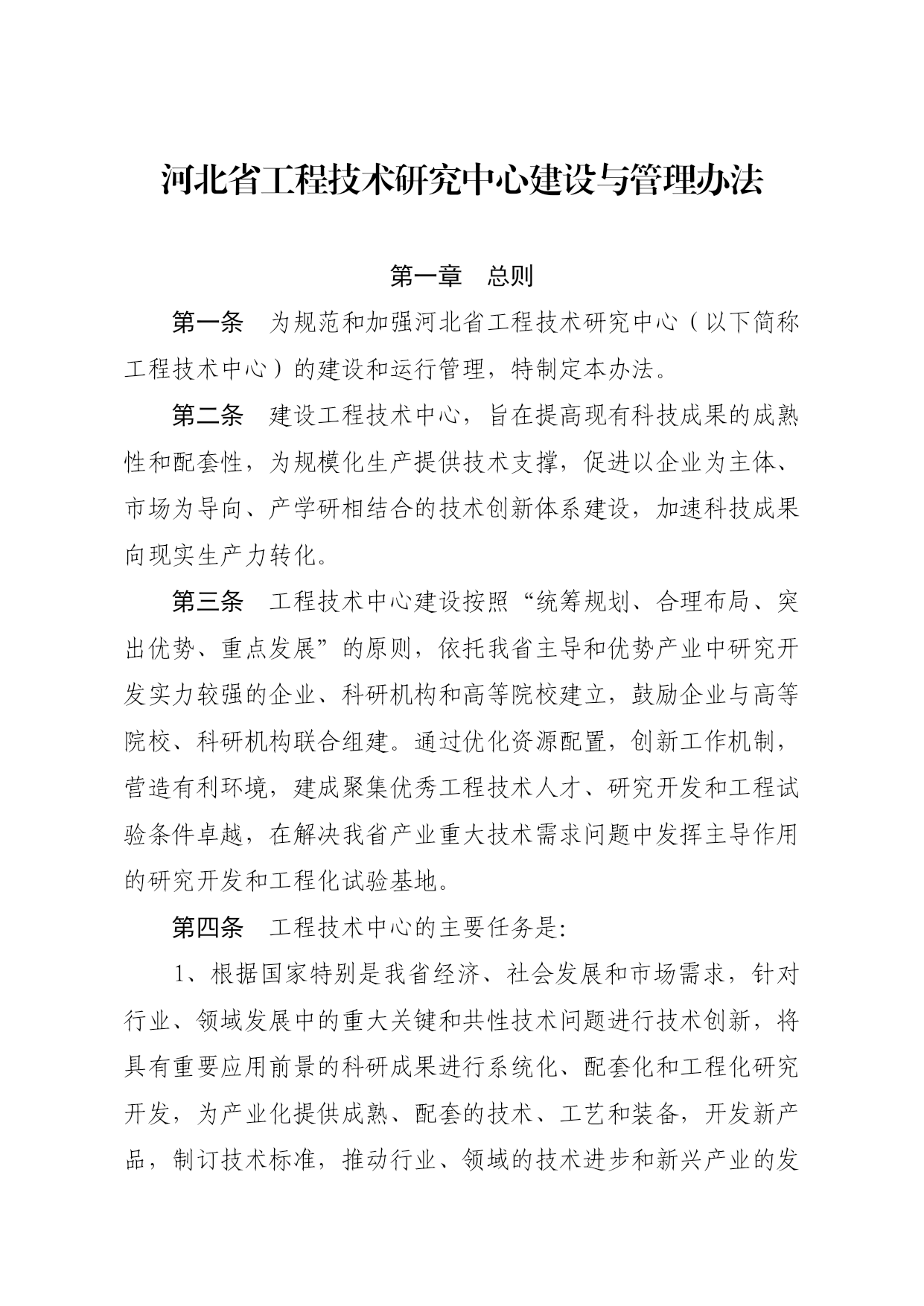 河北省工程技术研究中心建设与管理办法

第一章　总则

第一条　为规范和加强河北省工程技术研究中心（以下简称工程技术中心）的建设和运行管理，特制定本办法。

第二条　建设工程技术中心，旨在提高现有科技成果的成熟性和配套性，为规模化生产提供技术支撑，促进以企业为主体、市场为导向、产学研相结合的技术创新体系建设，加速科技成果向现实生产力转化。

第三条　工程技术中心建设按照“统筹规划、合理布局、突出优势、重点发展”的原则，依托我省主导和优势产业中研究开发实力较强的企业、科研机构和高等院校建立，鼓励企业与高等院校、科研机构联合组建。通过优化资源配置，创新工作机制，营造有利环境，建成聚集优秀工程技术人才、研究开发和工程试验条件卓越，在解决我省产业重大技术需求问题中发挥主导作用的研究开发和工程化试验基地。

第四条　工程技术中心的主要任务是:

1、根据国家特别是我省经济、社会发展和市场需求，针对行业、领域发展中的重大关键和共性技术问题进行技术创新，将具有重要应用前景的科研成果进行系统化、配套化和工程化研究开发，为产业化提供成熟、配套的技术、工艺和装备，开发新产品，制订技术标准，推动行业、领域的技术进步和新兴产业的发